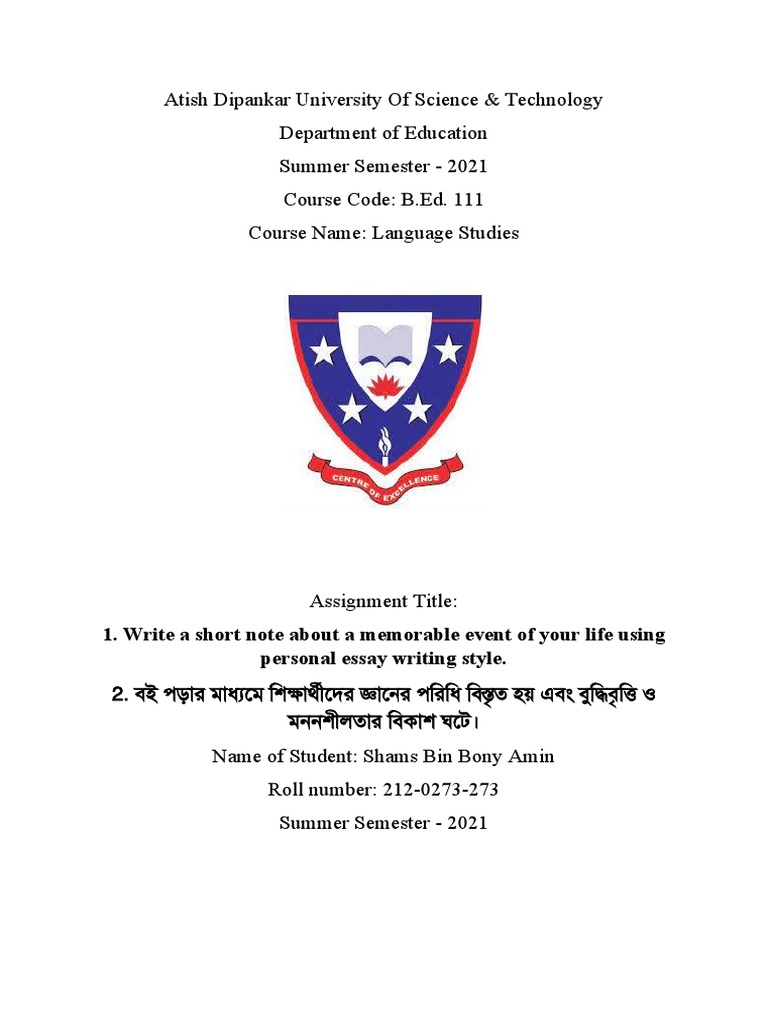 Atish Dipankar University Of Science & Technology

Department of Education

Summer Semester - 2021

Course Code: B.Ed. 111

Course Name: Language Studies

CENTRE OF EXCELLENCE

Assignment Title:

1. Write a short note about a memorable event of your life using personal essay writing style.

2. বই পড়ার মাধ্যমে শিক্ষার্থীদের জ্ঞানের পরিধি বিস্তৃত হয় এবং বুদ্ধিবৃত্তি ও মননশীলতার বিকাশ ঘটে।

Name of Student: Shams Bin Bony Amin

Roll number: 212-0273-273

Summer Semester - 2021